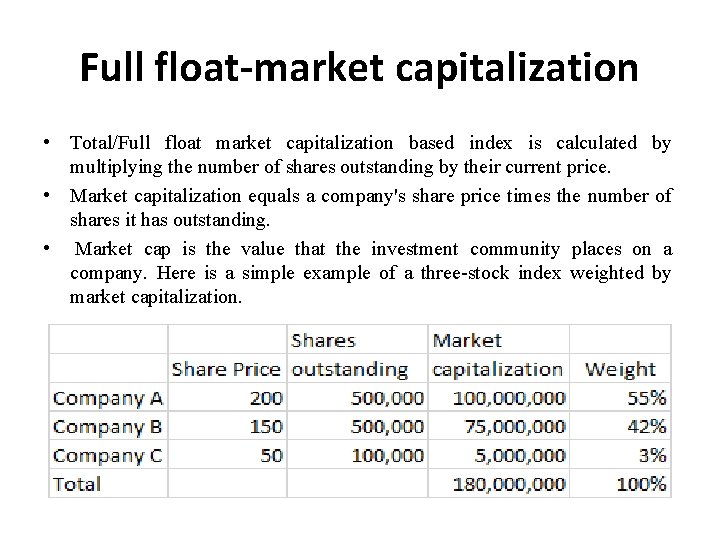 Full float-market capitalization

• Total/Full float market capitalization based index is calculated by multiplying the number of shares outstanding by their current price.

• Market capitalization equals a company's share price times the number of shares it has outstanding.

• Market cap is the value that the investment community places on a company. Here is a simple example of a three-stock index weighted by market capitalization.

| | Share Price | Shares outstanding | Market capitalization | Weight |
|---|---|---|---|---|
| Company A | 200 | 500,000 | 100,000,000 | 55% |
| Company B | 150 | 500,000 | 75,000,000 | 42% |
| Company C | 50 | 100,000 | 5,000,000 | 3% |
| Total | | | 180,000,000 | 100% |